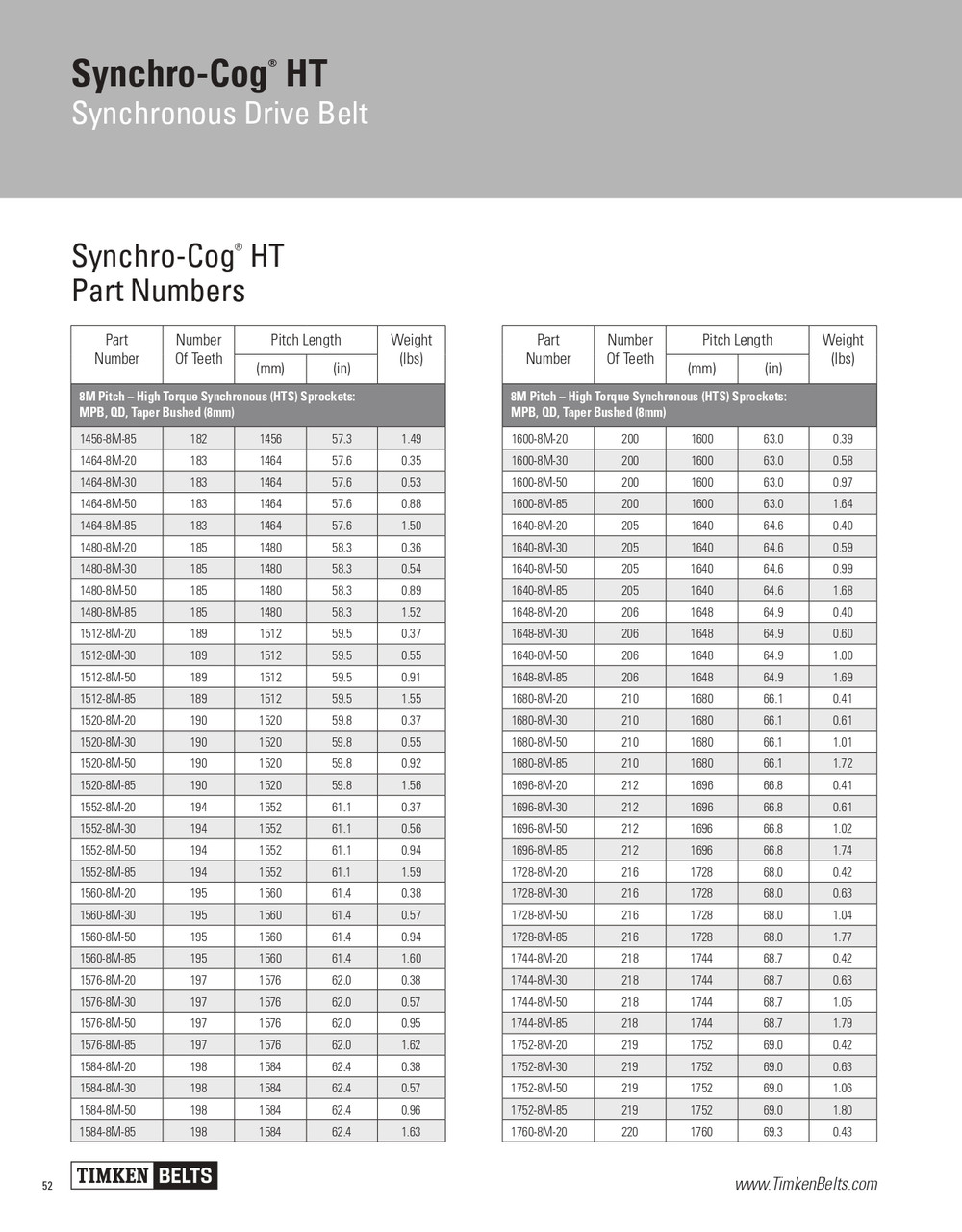 Synchro-Cog® HT
Synchronous Drive Belt

Synchro-Cog® HT
Part Numbers

| Part Number | Number Of Teeth | Pitch Length (mm) | Pitch Length (in) | Weight (lbs) |
|---|---|---|---|---|
| 8M Pitch – High Torque Synchronous (HTS) Sprockets: MPB, QD, Taper Bushed (8mm) | | | | |
| 1456-8M-85 | 182 | 1456 | 57.3 | 1.49 |
| 1464-8M-20 | 183 | 1464 | 57.6 | 0.35 |
| 1464-8M-30 | 183 | 1464 | 57.6 | 0.53 |
| 1464-8M-50 | 183 | 1464 | 57.6 | 0.88 |
| 1464-8M-85 | 183 | 1464 | 57.6 | 1.50 |
| 1480-8M-20 | 185 | 1480 | 58.3 | 0.36 |
| 1480-8M-30 | 185 | 1480 | 58.3 | 0.54 |
| 1480-8M-50 | 185 | 1480 | 58.3 | 0.89 |
| 1480-8M-85 | 185 | 1480 | 58.3 | 1.52 |
| 1512-8M-20 | 189 | 1512 | 59.5 | 0.37 |
| 1512-8M-30 | 189 | 1512 | 59.5 | 0.55 |
| 1512-8M-50 | 189 | 1512 | 59.5 | 0.91 |
| 1512-8M-85 | 189 | 1512 | 59.5 | 1.55 |
| 1520-8M-20 | 190 | 1520 | 59.8 | 0.37 |
| 1520-8M-30 | 190 | 1520 | 59.8 | 0.55 |
| 1520-8M-50 | 190 | 1520 | 59.8 | 0.92 |
| 1520-8M-85 | 190 | 1520 | 59.8 | 1.56 |
| 1552-8M-20 | 194 | 1552 | 61.1 | 0.37 |
| 1552-8M-30 | 194 | 1552 | 61.1 | 0.56 |
| 1552-8M-50 | 194 | 1552 | 61.1 | 0.94 |
| 1552-8M-85 | 194 | 1552 | 61.1 | 1.59 |
| 1560-8M-20 | 195 | 1560 | 61.4 | 0.38 |
| 1560-8M-30 | 195 | 1560 | 61.4 | 0.57 |
| 1560-8M-50 | 195 | 1560 | 61.4 | 0.94 |
| 1560-8M-85 | 195 | 1560 | 61.4 | 1.60 |
| 1576-8M-20 | 197 | 1576 | 62.0 | 0.38 |
| 1576-8M-30 | 197 | 1576 | 62.0 | 0.57 |
| 1576-8M-50 | 197 | 1576 | 62.0 | 0.95 |
| 1576-8M-85 | 197 | 1576 | 62.0 | 1.62 |
| 1584-8M-20 | 198 | 1584 | 62.4 | 0.38 |
| 1584-8M-30 | 198 | 1584 | 62.4 | 0.57 |
| 1584-8M-50 | 198 | 1584 | 62.4 | 0.96 |
| 1584-8M-85 | 198 | 1584 | 62.4 | 1.63 |

| Part Number | Number Of Teeth | Pitch Length (mm) | Pitch Length (in) | Weight (lbs) |
|---|---|---|---|---|
| 8M Pitch – High Torque Synchronous (HTS) Sprockets: MPB, QD, Taper Bushed (8mm) | | | | |
| 1600-8M-20 | 200 | 1600 | 63.0 | 0.39 |
| 1600-8M-30 | 200 | 1600 | 63.0 | 0.58 |
| 1600-8M-50 | 200 | 1600 | 63.0 | 0.97 |
| 1600-8M-85 | 200 | 1600 | 63.0 | 1.64 |
| 1640-8M-20 | 205 | 1640 | 64.6 | 0.40 |
| 1640-8M-30 | 205 | 1640 | 64.6 | 0.59 |
| 1640-8M-50 | 205 | 1640 | 64.6 | 0.99 |
| 1640-8M-85 | 205 | 1640 | 64.6 | 1.68 |
| 1648-8M-20 | 206 | 1648 | 64.9 | 0.40 |
| 1648-8M-30 | 206 | 1648 | 64.9 | 0.60 |
| 1648-8M-50 | 206 | 1648 | 64.9 | 1.00 |
| 1648-8M-85 | 206 | 1648 | 64.9 | 1.69 |
| 1680-8M-20 | 210 | 1680 | 66.1 | 0.41 |
| 1680-8M-30 | 210 | 1680 | 66.1 | 0.61 |
| 1680-8M-50 | 210 | 1680 | 66.1 | 1.01 |
| 1680-8M-85 | 210 | 1680 | 66.1 | 1.72 |
| 1696-8M-20 | 212 | 1696 | 66.8 | 0.41 |
| 1696-8M-30 | 212 | 1696 | 66.8 | 0.61 |
| 1696-8M-50 | 212 | 1696 | 66.8 | 1.02 |
| 1696-8M-85 | 212 | 1696 | 66.8 | 1.74 |
| 1728-8M-20 | 216 | 1728 | 68.0 | 0.42 |
| 1728-8M-30 | 216 | 1728 | 68.0 | 0.63 |
| 1728-8M-50 | 216 | 1728 | 68.0 | 1.04 |
| 1728-8M-85 | 216 | 1728 | 68.0 | 1.77 |
| 1744-8M-20 | 218 | 1744 | 68.7 | 0.42 |
| 1744-8M-30 | 218 | 1744 | 68.7 | 0.63 |
| 1744-8M-50 | 218 | 1744 | 68.7 | 1.05 |
| 1744-8M-85 | 218 | 1744 | 68.7 | 1.79 |
| 1752-8M-20 | 219 | 1752 | 69.0 | 0.42 |
| 1752-8M-30 | 219 | 1752 | 69.0 | 0.63 |
| 1752-8M-50 | 219 | 1752 | 69.0 | 1.06 |
| 1752-8M-85 | 219 | 1752 | 69.0 | 1.80 |
| 1760-8M-20 | 220 | 1760 | 69.3 | 0.43 |

52 TIMKEN BELTS www.TimkenBelts.com